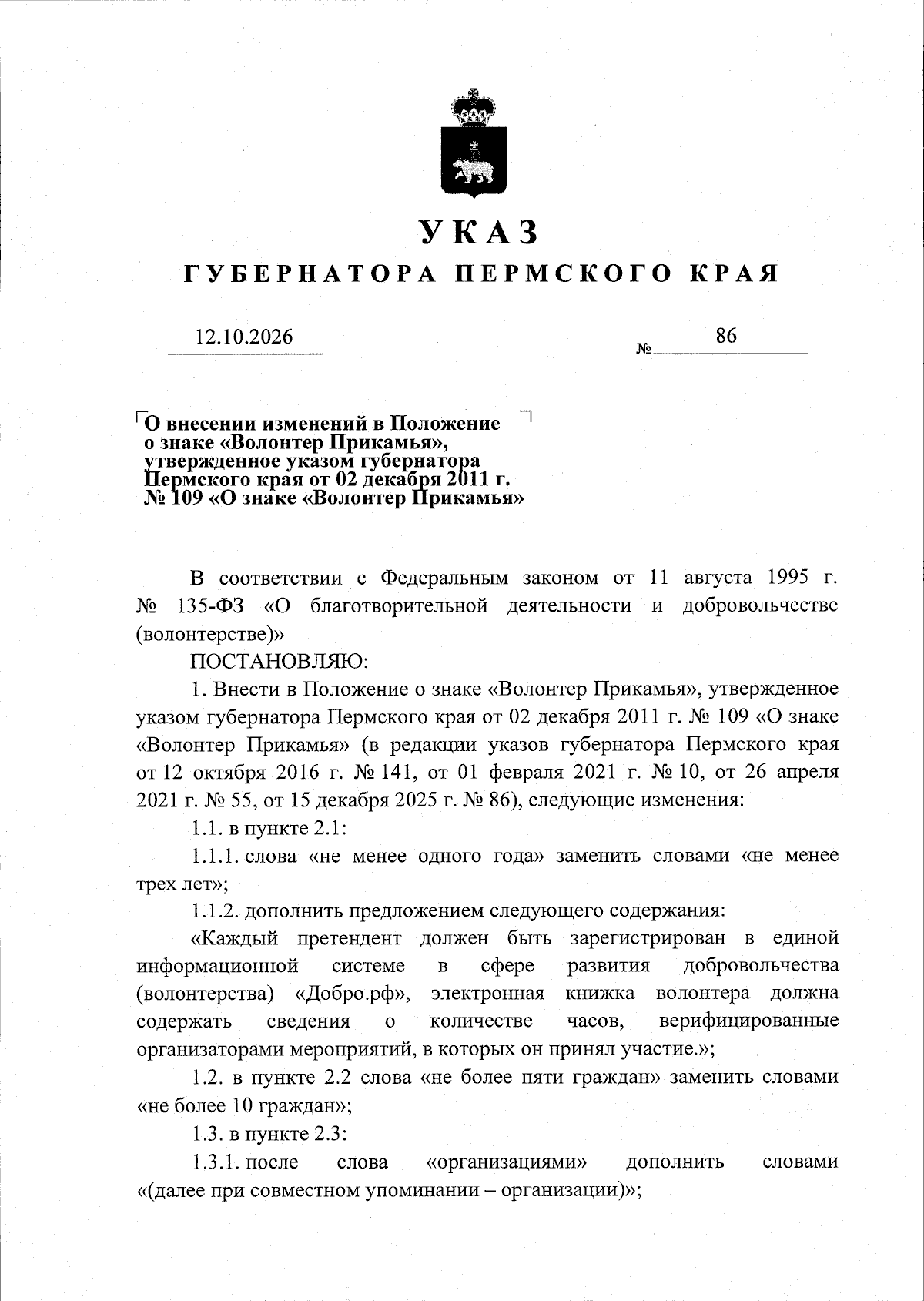 УКАЗ
ГУБЕРНАТОРА ПЕРМСКОГО КРАЯ

12.10.2026

№ 86

О внесении изменений в Положение о знаке «Волонтер Прикамья», утвержденное указом губернатора Пермского края от 02 декабря 2011 г. № 109 «О знаке «Волонтер Прикамья»

В соответствии с Федеральным законом от 11 августа 1995 г. № 135-ФЗ «О благотворительной деятельности и добровольчестве (волонтерстве)»

ПОСТАНОВЛЯЮ:

1. Внести в Положение о знаке «Волонтер Прикамья», утвержденное указом губернатора Пермского края от 02 декабря 2011 г. № 109 «О знаке «Волонтер Прикамья» (в редакции указов губернатора Пермского края от 12 октября 2016 г. № 141, от 01 февраля 2021 г. № 10, от 26 апреля 2021 г. № 55, от 15 декабря 2025 г. № 86), следующие изменения:

1.1. в пункте 2.1:

1.1.1. слова «не менее одного года» заменить словами «не менее трех лет»;

1.1.2. дополнить предложением следующего содержания:

«Каждый претендент должен быть зарегистрирован в единой информационной системе в сфере развития добровольчества (волонтерства) «Добро.рф», электронная книжка волонтера должна содержать сведения о количестве часов, верифицированные организаторами мероприятий, в которых он принял участие.»;

1.2. в пункте 2.2 слова «не более пяти граждан» заменить словами «не более 10 граждан»;

1.3. в пункте 2.3:

1.3.1. после слова «организациями» дополнить словами «(далее при совместном упоминании – организации)»;